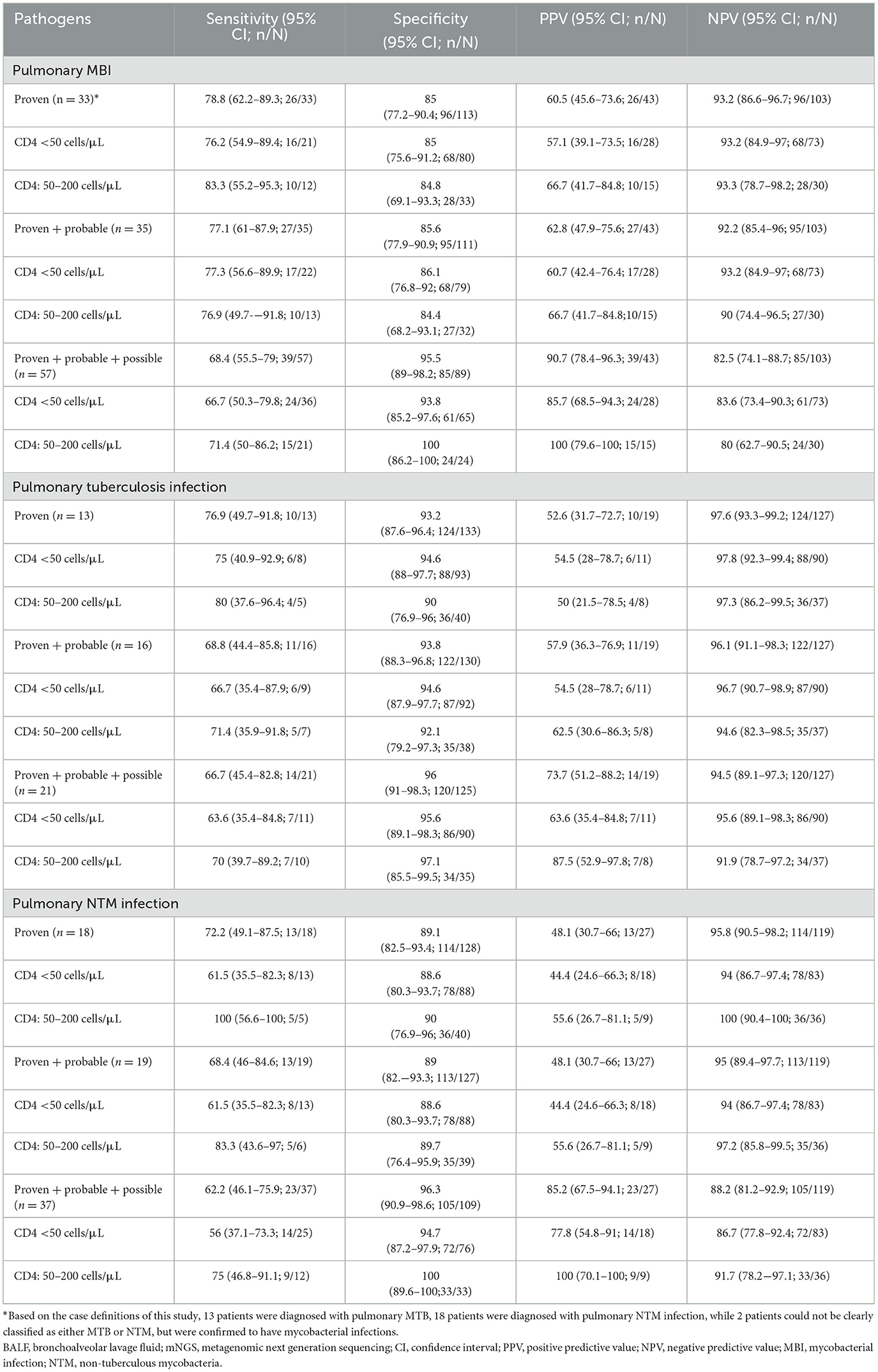 | Pathogens | Sensitivity (95% CI; n/N) | Specificity (95% CI; n/N) | PPV (95% CI; n/N) | NPV (95% CI; n/N) |
|---|---|---|---|---|
| Pulmonary MBI | | | | |
| Proven (n = 33)* | 78.8 (62.2–89.3; 26/33) | 85 (77.2–90.4; 96/113) | 60.5 (45.6–73.6; 26/43) | 93.2 (86.6–96.7; 96/103) |
| CD4 <50 cells/μL | 76.2 (54.9–89.4; 16/21) | 85 (75.6–91.2; 68/80) | 57.1 (39.1–73.5; 16/28) | 93.2 (84.9–97; 68/73) |
| CD4: 50–200 cells/μL | 83.3 (55.2–95.3; 10/12) | 84.8 (69.1–93.3; 28/33) | 66.7 (41.7–84.8; 10/15) | 93.3 (78.7–98.2; 28/30) |
| Proven + probable (n = 35) | 77.1 (61–87.9; 27/35) | 85.6 (77.9–90.9; 95/111) | 62.8 (47.9–75.6; 27/43) | 92.2 (85.4–96; 95/103) |
| CD4 <50 cells/μL | 77.3 (56.6–89.9; 17/22) | 86.1 (76.8–92; 68/79) | 60.7 (42.4–76.4; 17/28) | 93.2 (84.9–97; 68/73) |
| CD4: 50–200 cells/μL | 76.9 (49.7-–91.8; 10/13) | 84.4 (68.2–93.1; 27/32) | 66.7 (41.7–84.8;10/15) | 90 (74.4–96.5; 27/30) |
| Proven + probable + possible (n = 57) | 68.4 (55.5–79; 39/57) | 95.5 (89–98.2; 85/89) | 90.7 (78.4–96.3; 39/43) | 82.5 (74.1–88.7; 85/103) |
| CD4 <50 cells/μL | 66.7 (50.3–79.8; 24/36) | 93.8 (85.2–97.6; 61/65) | 85.7 (68.5–94.3; 24/28) | 83.6 (73.4–90.3; 61/73) |
| CD4: 50–200 cells/μL | 71.4 (50–86.2; 15/21) | 100 (86.2–100; 24/24) | 100 (79.6–100; 15/15) | 80 (62.7–90.5; 24/30) |
| Pulmonary tuberculosis infection | | | | |
| Proven (n = 13) | 76.9 (49.7–91.8; 10/13) | 93.2 (87.6–96.4; 124/133) | 52.6 (31.7–72.7; 10/19) | 97.6 (93.3–99.2; 124/127) |
| CD4 <50 cells/μL | 75 (40.9–92.9; 6/8) | 94.6 (88–97.7; 88/93) | 54.5 (28–78.7; 6/11) | 97.8 (92.3–99.4; 88/90) |
| CD4: 50–200 cells/μL | 80 (37.6–96.4; 4/5) | 90 (76.9–96; 36/40) | 50 (21.5–78.5; 4/8) | 97.3 (86.2–99.5; 36/37) |
| Proven + probable (n = 16) | 68.8 (44.4–85.8; 11/16) | 93.8 (88.3–96.8; 122/130) | 57.9 (36.3–76.9; 11/19) | 96.1 (91.1–98.3; 122/127) |
| CD4 <50 cells/μL | 66.7 (35.4–87.9; 6/9) | 94.6 (87.9–97.7; 87/92) | 54.5 (28–78.7; 6/11) | 96.7 (90.7–98.9; 87/90) |
| CD4: 50–200 cells/μL | 71.4 (35.9–91.8; 5/7) | 92.1 (79.2–97.3; 35/38) | 62.5 (30.6–86.3; 5/8) | 94.6 (82.3–98.5; 35/37) |
| Proven + probable + possible (n = 21) | 66.7 (45.4–82.8; 14/21) | 96 (91–98.3; 120/125) | 73.7 (51.2–88.2; 14/19) | 94.5 (89.1–97.3; 120/127) |
| CD4 <50 cells/μL | 63.6 (35.4–84.8; 7/11) | 95.6 (89.1–98.3; 86/90) | 63.6 (35.4–84.8; 7/11) | 95.6 (89.1–98.3; 86/90) |
| CD4: 50–200 cells/μL | 70 (39.7–89.2; 7/10) | 97.1 (85.5–99.5; 34/35) | 87.5 (52.9–97.8; 7/8) | 91.9 (78.7–97.2; 34/37) |
| Pulmonary NTM infection | | | | |
| Proven (n = 18) | 72.2 (49.1–87.5; 13/18) | 89.1 (82.5–93.4; 114/128) | 48.1 (30.7–66; 13/27) | 95.8 (90.5–98.2; 114/119) |
| CD4 <50 cells/μL | 61.5 (35.5–82.3; 8/13) | 88.6 (80.3–93.7; 78/88) | 44.4 (24.6–66.3; 8/18) | 94 (86.7–97.4; 78/83) |
| CD4: 50–200 cells/μL | 100 (56.6–100; 5/5) | 90 (76.9–96; 36/40) | 55.6 (26.7–81.1; 5/9) | 100 (90.4–100; 36/36) |
| Proven + probable (n = 19) | 68.4 (46–84.6; 13/19) | 89 (82.–93.3; 113/127) | 48.1 (30.7–66; 13/27) | 95 (89.4–97.7; 113/119) |
| CD4 <50 cells/μL | 61.5 (35.5–82.3; 8/13) | 88.6 (80.3–93.7; 78/88) | 44.4 (24.6–66.3; 8/18) | 94 (86.7–97.4; 78/83) |
| CD4: 50–200 cells/μL | 83.3 (43.6–97; 5/6) | 89.7 (76.4–95.9; 35/39) | 55.6 (26.7–81.1; 5/9) | 97.2 (85.8–99.5; 35/36) |
| Proven + probable + possible (n = 37) | 62.2 (46.1–75.9; 23/37) | 96.3 (90.9–98.6; 105/109) | 85.2 (67.5–94.1; 23/27) | 88.2 (81.2–92.9; 105/119) |
| CD4 <50 cells/μL | 56 (37.1–73.3; 14/25) | 94.7 (87.2–97.9; 72/76) | 77.8 (54.8–91; 14/18) | 86.7 (77.8–92.4; 72/83) |
| CD4: 50–200 cells/μL | 75 (46.8–91.1; 9/12) | 100 (89.6–100;33/33) | 100 (70.1–100; 9/9) | 91.7 (78.2–97.1; 33/36) |

*Based on the case definitions of this study, 13 patients were diagnosed with pulmonary MTB, 18 patients were diagnosed with pulmonary NTM infection, while 2 patients could not be clearly classified as either MTB or NTM, but were confirmed to have mycobacterial infections.
BALF, bronchoalveolar lavage fluid; mNGS, metagenomic next generation sequencing; CI, confidence interval; PPV, positive predictive value; NPV, negative predictive value; MBI, mycobacterial infection; NTM, non-tuberculous mycobacteria.